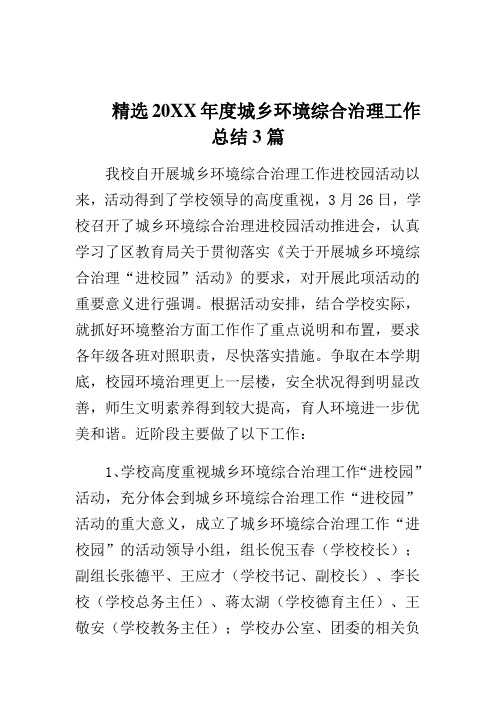 精选20XX年度城乡环境综合治理工作总结3篇

我校自开展城乡环境综合治理工作进校园活动以来，活动得到了学校领导的高度重视，3月26日，学校召开了城乡环境综合治理进校园活动推进会，认真学习了区教育局关于贯彻落实《关于开展城乡环境综合治理“进校园”活动》的要求，对开展此项活动的重要意义进行强调。根据活动安排，结合学校实际，就抓好环境整治方面工作作了重点说明和布置，要求各年级各班对照职责，尽快落实措施。争取在本学期底，校园环境治理更上一层楼，安全状况得到明显改善，师生文明素养得到较大提高，育人环境进一步优美和谐。近阶段主要做了以下工作：

1、学校高度重视城乡环境综合治理工作“进校园”活动，充分体会到城乡环境综合治理工作“进校园”活动的重大意义，成立了城乡环境综合治理工作“进校园”的活动领导小组，组长倪玉春（学校校长）；副组长张德平、王应才（学校书记、副校长）、李长校（学校总务主任）、蒋太湖（学校德育主任）、王敬安（学校教务主任）；学校办公室、团委的相关负